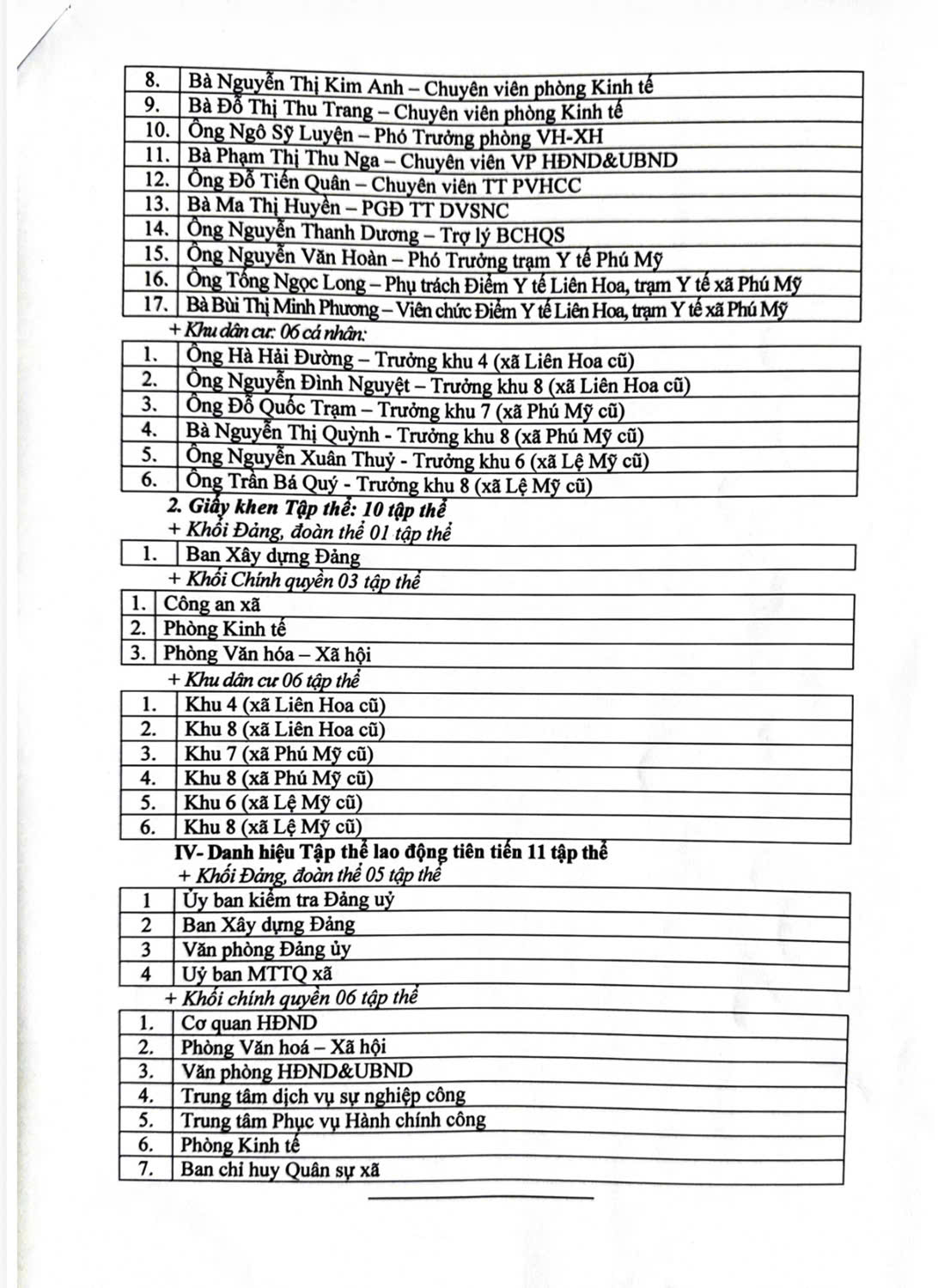 | 8. | Bà Nguyễn Thị Kim Anh – Chuyên viên phòng Kinh tế |
|---|---|
| 9. | Bà Đỗ Thị Thu Trang – Chuyên viên phòng Kinh tế |
| 10. | Ông Ngô Sỹ Luyện – Phó Trưởng phòng VH-XH |
| 11. | Bà Phạm Thị Thu Nga – Chuyên viên VP HĐND&UBND |
| 12. | Ông Đỗ Tiến Quân – Chuyên viên TT PVHCC |
| 13. | Bà Ma Thị Huyền – PGĐ TT DVSNC |
| 14. | Ông Nguyễn Thanh Dương – Trợ lý BCHQS |
| 15. | Ông Nguyễn Văn Hoàn – Phó Trưởng trạm Y tế Phú Mỹ |
| 16. | Ông Tống Ngọc Long – Phụ trách Điểm Y tế Liên Hoa, trạm Y tế xã Phú Mỹ |
| 17. | Bà Bùi Thị Minh Phương – Viên chức Điểm Y tế Liên Hoa, trạm Y tế xã Phú Mỹ |

+ Khu dân cư: 06 cá nhân:

| 1. | Ông Hà Hải Đường – Trưởng khu 4 (xã Liên Hoa cũ) |
|---|---|
| 2. | Ông Nguyễn Đình Nguyệt – Trưởng khu 8 (xã Liên Hoa cũ) |
| 3. | Ông Đỗ Quốc Trạm – Trưởng khu 7 (xã Phú Mỹ cũ) |
| 4. | Bà Nguyễn Thị Quỳnh - Trưởng khu 8 (xã Phú Mỹ cũ) |
| 5. | Ông Nguyễn Xuân Thuỷ - Trưởng khu 6 (xã Lệ Mỹ cũ) |
| 6. | Ông Trần Bá Quý - Trưởng khu 8 (xã Lệ Mỹ cũ) |

2. Giấy khen Tập thể: 10 tập thể
+ Khối Đảng, đoàn thể 01 tập thể

| 1. | Ban Xây dựng Đảng |
|---|---|

+ Khối Chính quyền 03 tập thể

| 1. | Công an xã |
|---|---|
| 2. | Phòng Kinh tế |
| 3. | Phòng Văn hóa – Xã hội |

+ Khu dân cư 06 tập thể

| 1. | Khu 4 (xã Liên Hoa cũ) |
|---|---|
| 2. | Khu 8 (xã Liên Hoa cũ) |
| 3. | Khu 7 (xã Phú Mỹ cũ) |
| 4. | Khu 8 (xã Phú Mỹ cũ) |
| 5. | Khu 6 (xã Lệ Mỹ cũ) |
| 6. | Khu 8 (xã Lệ Mỹ cũ) |

IV- Danh hiệu Tập thể lao động tiên tiến 11 tập thể
+ Khối Đảng, đoàn thể 05 tập thể

| 1 | Ủy ban kiểm tra Đảng uỷ |
|---|---|
| 2 | Ban Xây dựng Đảng |
| 3 | Văn phòng Đảng ủy |
| 4 | Uỷ ban MTTQ xã |

+ Khối chính quyền 06 tập thể

| 1. | Cơ quan HĐND |
|---|---|
| 2. | Phòng Văn hoá – Xã hội |
| 3. | Văn phòng HĐND&UBND |
| 4. | Trung tâm dịch vụ sự nghiệp công |
| 5. | Trung tâm Phục vụ Hành chính công |
| 6. | Phòng Kinh tế |
| 7. | Ban chỉ huy Quân sự xã |